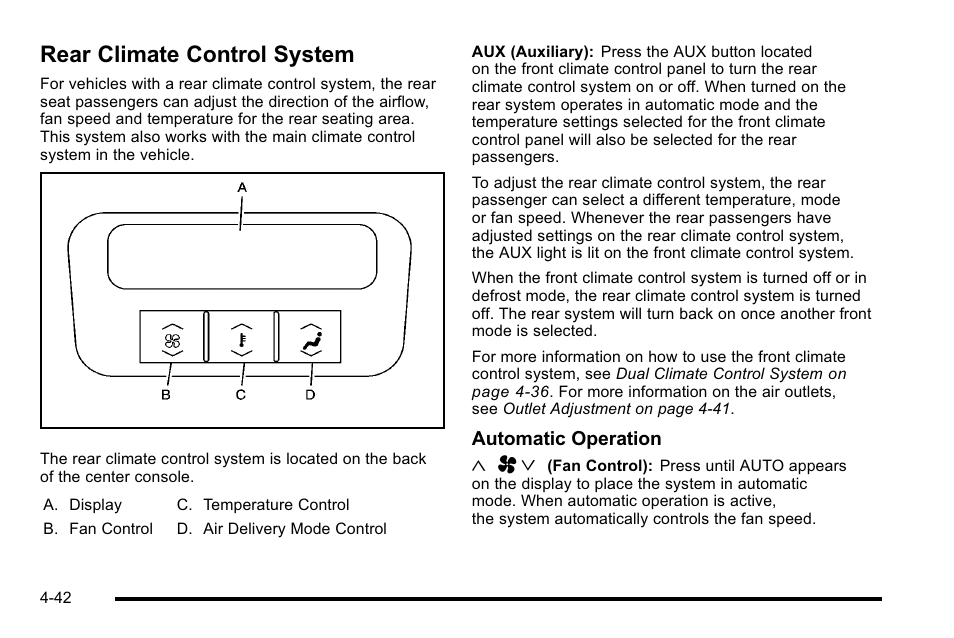 Rear Climate Control System

For vehicles with a rear climate control system, the rear seat passengers can adjust the direction of the airflow, fan speed and temperature for the rear seating area. This system also works with the main climate control system in the vehicle.

A

B C D

The rear climate control system is located on the back of the center console.

A. Display
B. Fan Control
C. Temperature Control
D. Air Delivery Mode Control

AUX (Auxiliary): Press the AUX button located on the front climate control panel to turn the rear climate control system on or off. When turned on the rear system operates in automatic mode and the temperature settings selected for the front climate control panel will also be selected for the rear passengers.

To adjust the rear climate control system, the rear passenger can select a different temperature, mode or fan speed. Whenever the rear passengers have adjusted settings on the rear climate control system, the AUX light is lit on the front climate control system.

When the front climate control system is turned off or in defrost mode, the rear climate control system is turned off. The rear system will turn back on once another front mode is selected.

For more information on how to use the front climate control system, see Dual Climate Control System on page 4-36. For more information on the air outlets, see Outlet Adjustment on page 4-41.

Automatic Operation

(Fan Control): Press until AUTO appears on the display to place the system in automatic mode. When automatic operation is active, the system automatically controls the fan speed.

4-42